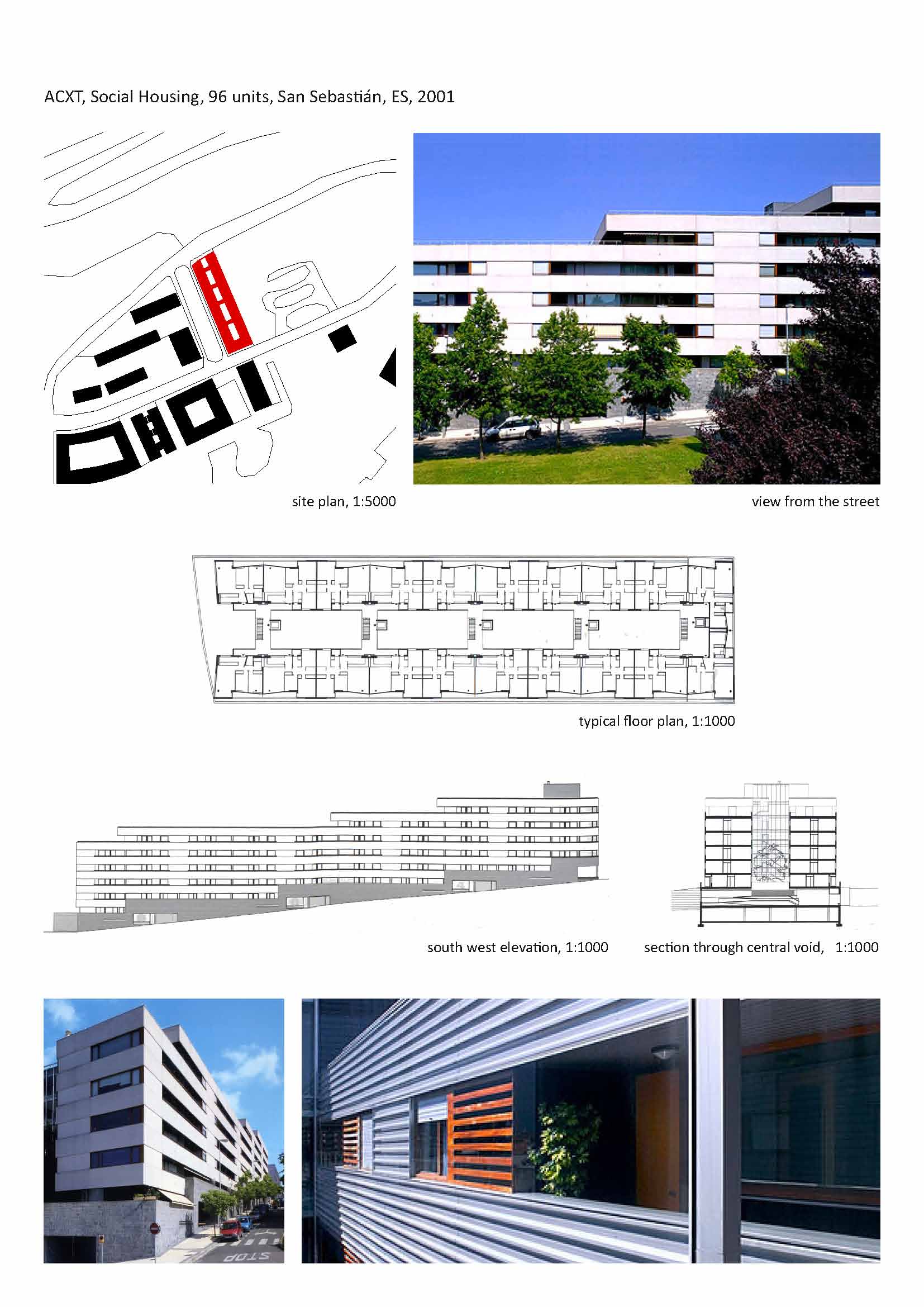 ACXT, Social Housing, 96 units, San Sebastián, ES, 2001

site plan, 1:5000

view from the street

typical floor plan, 1:1000

south west elevation, 1:1000

section through central void, 1:1000

STOP